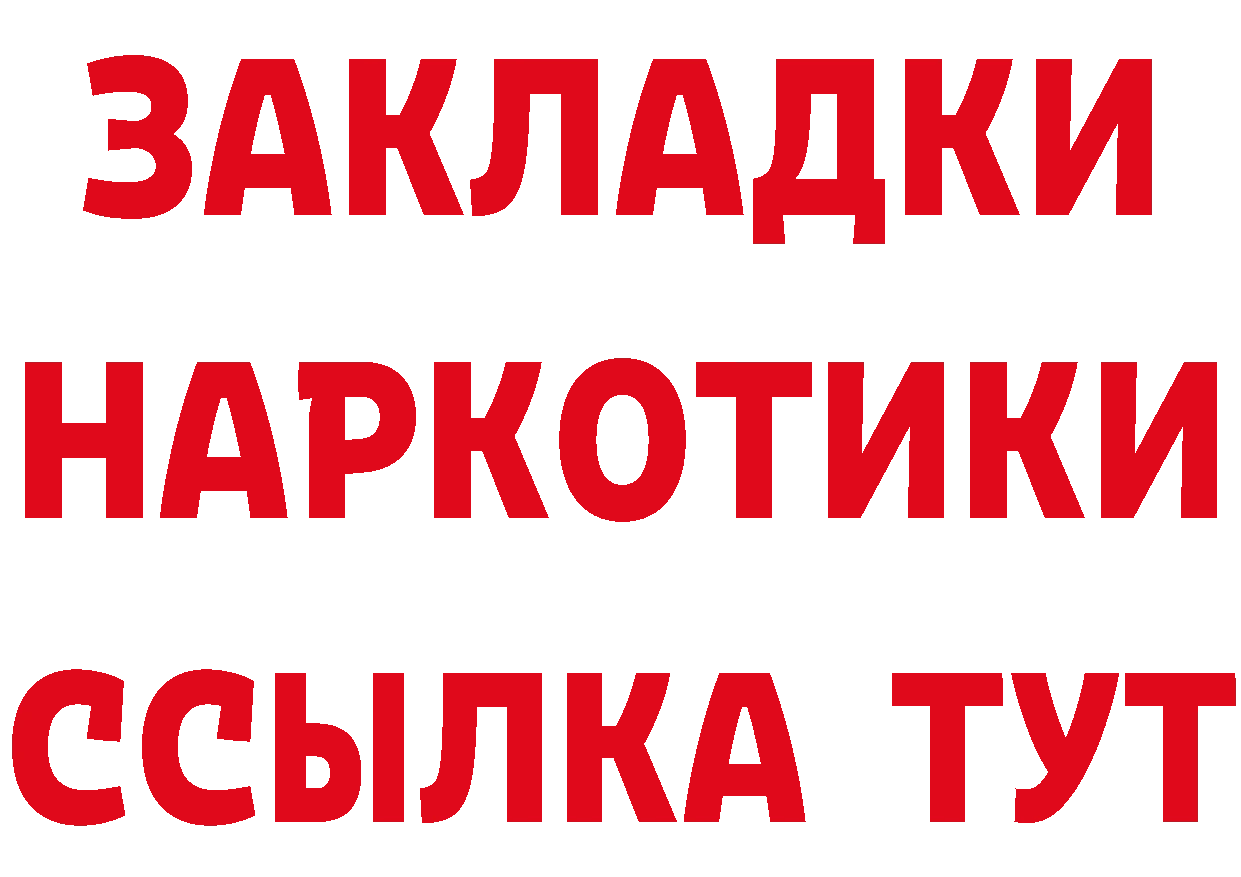 ЗАКЛАДКИ НАРКОТИКИ ССЫЛКА ТУТ